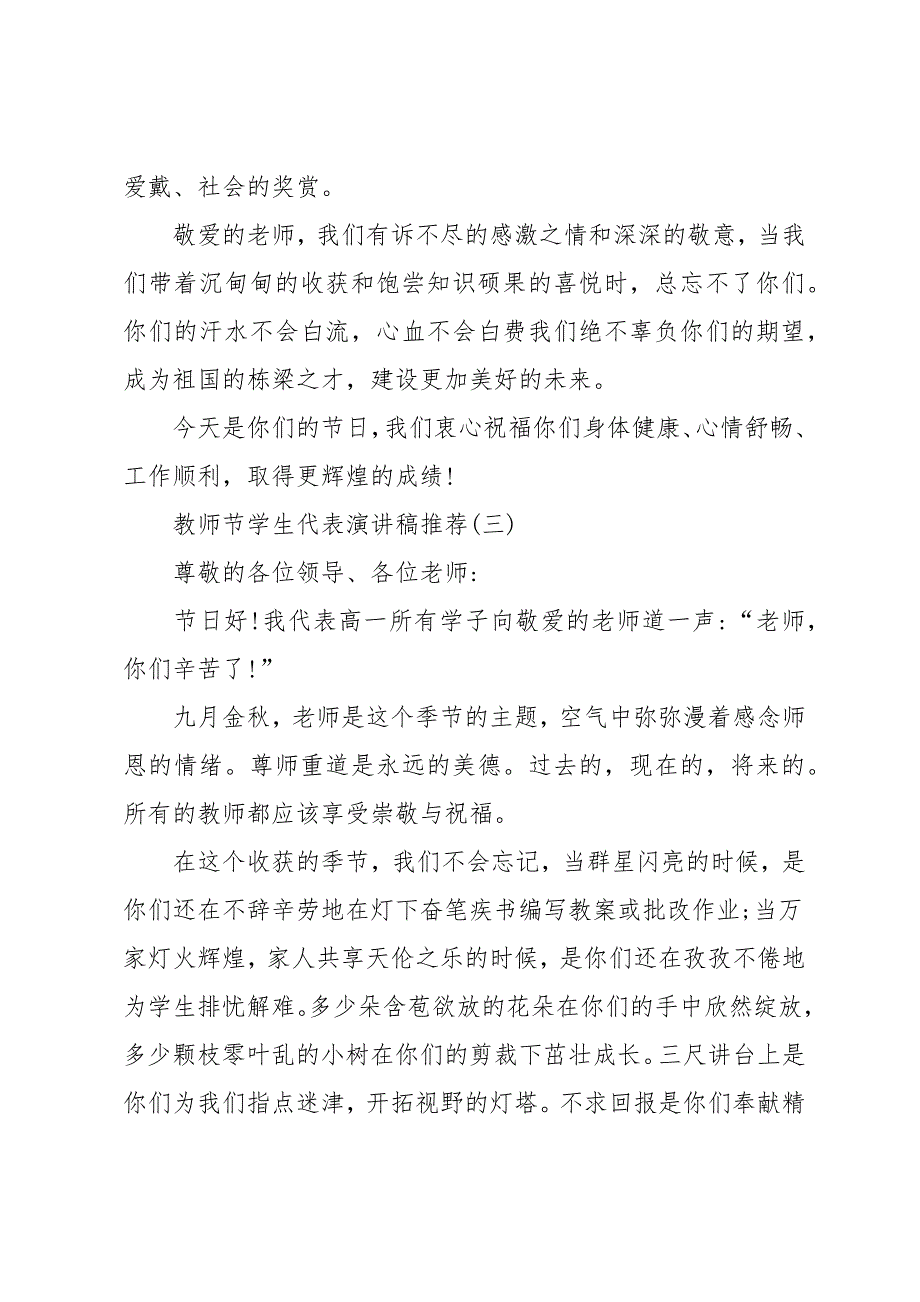 爱戴、社会的奖赏。

敬爱的老师，我们有诉不尽的感激之情和深深的敬意，当我们带着沉甸甸的收获和饱尝知识硕果的喜悦时，总忘不了你们。你们的汗水不会白流，心血不会白费我们绝不辜负你们的期望，成为祖国的栋梁之才，建设更加美好的未来。

今天是你们的节日，我们衷心祝福你们身体健康、心情舒畅、工作顺利，取得更辉煌的成绩!

教师节学生代表演讲稿推荐(三)

尊敬的各位领导、各位老师:

节日好!我代表高一所有学子向敬爱的老师道一声:“老师，你们辛苦了!”

九月金秋，老师是这个季节的主题，空气中弥弥漫着感念师恩的情绪。尊师重道是永远的美德。过去的，现在的，将来的。所有的教师都应该享受崇敬与祝福。

在这个收获的季节，我们不会忘记，当群星闪亮的时候，是你们还在不辞辛劳地在灯下奋笔疾书编写教案或批改作业;当万家灯火辉煌，家人共享天伦之乐的时候，是你们还在孜孜不倦地为学生排忧解难。多少朵含苞欲放的花朵在你们的手中欣然绽放，多少颗枝零叶乱的小树在你们的剪裁下茁壮成长。三尺讲台上是你们为我们指点迷津，开拓视野的灯塔。不求回报是你们奉献精